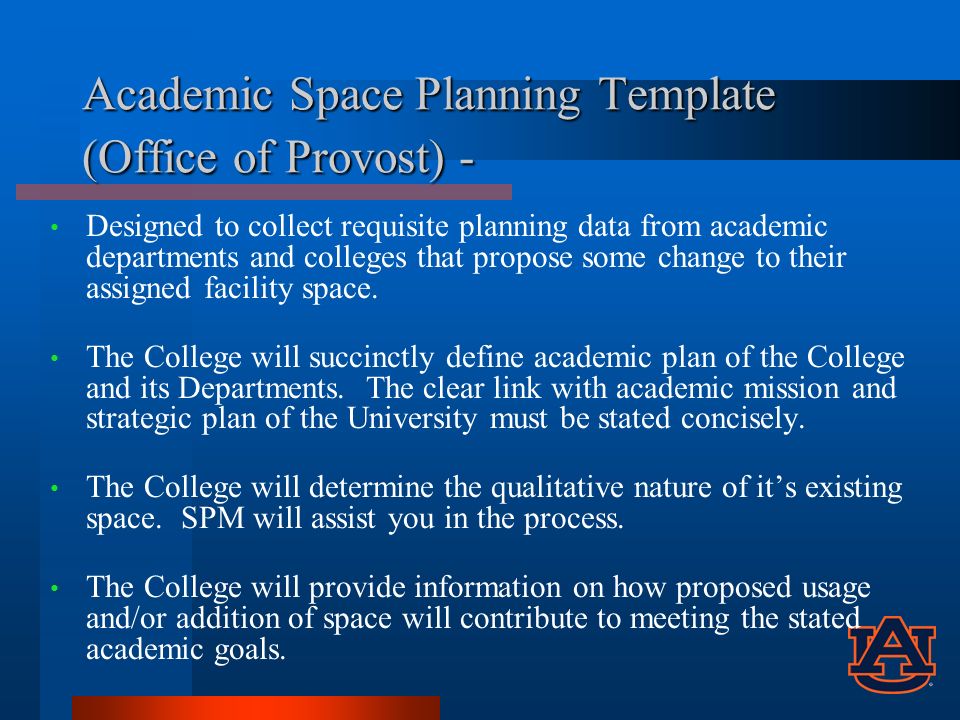 Academic Space Planning Template (Office of Provost) -

• Designed to collect requisite planning data from academic departments and colleges that propose some change to their assigned facility space.

• The College will succinctly define academic plan of the College and its Departments. The clear link with academic mission and strategic plan of the University must be stated concisely.

• The College will determine the qualitative nature of it's existing space. SPM will assist you in the process.

• The College will provide information on how proposed usage and/or addition of space will contribute to meeting the stated academic goals.

AU